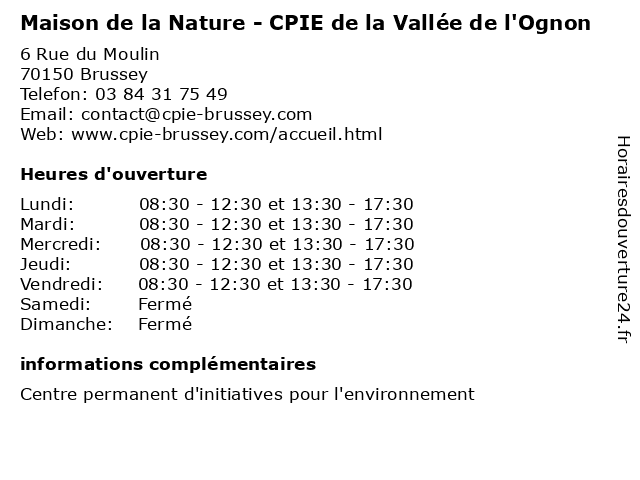 Maison de la Nature - CPIE de la Vallée de l'Ognon

6 Rue du Moulin
70150 Brussey
Telefon: 03 84 31 75 49
Email: contact@cpie-brussey.com
Web: www.cpie-brussey.com/accueil.html

Heures d'ouverture

Lundi: 08:30 - 12:30 et 13:30 - 17:30
Mardi: 08:30 - 12:30 et 13:30 - 17:30
Mercredi: 08:30 - 12:30 et 13:30 - 17:30
Jeudi: 08:30 - 12:30 et 13:30 - 17:30
Vendredi: 08:30 - 12:30 et 13:30 - 17:30
Samedi: Fermé
Dimanche: Fermé

informations complémentaires

Centre permanent d'initiatives pour l'environnement

Horairesdouverture24.fr